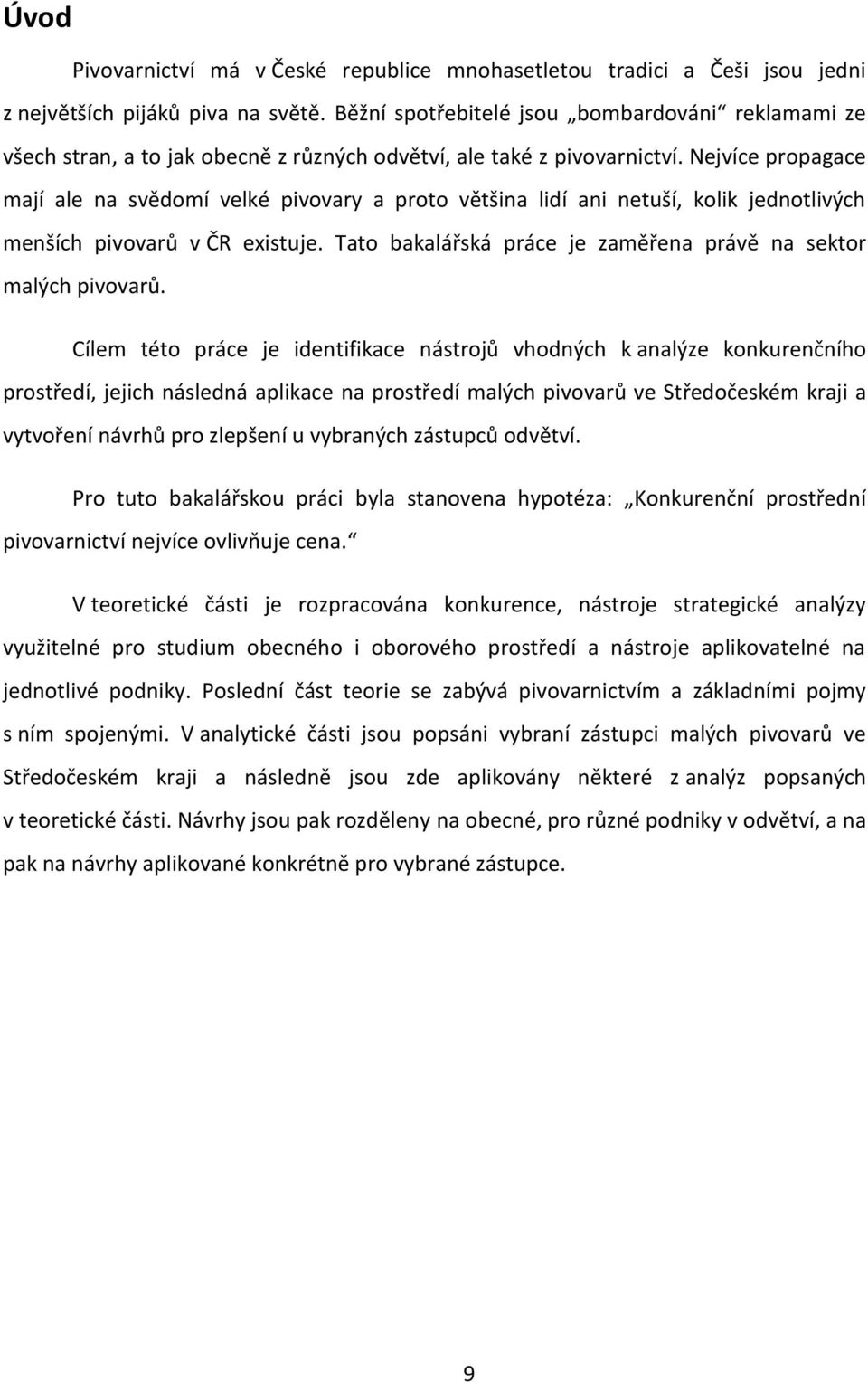 Úvod

Pivovarnictví má v České republice mnohasetletou tradici a Češi jsou jedni z největších pijáků piva na světě. Běžní spotřebitelé jsou „bombardováni“ reklamami ze všech stran, a to jak obecně z různých odvětví, ale také z pivovarnictví. Nejvíce propagace mají ale na svědomí velké pivovary a proto většina lidí ani netuší, kolik jednotlivých menších pivovarů v ČR existuje. Tato bakalářská práce je zaměřena právě na sektor malých pivovarů.

Cílem této práce je identifikace nástrojů vhodných k analýze konkurenčního prostředí, jejich následná aplikace na prostředí malých pivovarů ve Středočeském kraji a vytvoření návrhů pro zlepšení u vybraných zástupců odvětví.

Pro tuto bakalářskou práci byla stanovena hypotéza: „Konkurenční prostřední pivovarnictví nejvíce ovlivňuje cena.“

V teoretické části je rozpracována konkurence, nástroje strategické analýzy využitelné pro studium obecného i oborového prostředí a nástroje aplikovatelné na jednotlivé podniky. Poslední část teorie se zabývá pivovarnictvím a základními pojmy s ním spojenými. V analytické části jsou popsáni vybraní zástupci malých pivovarů ve Středočeském kraji a následně jsou zde aplikovány některé z analýz popsaných v teoretické části. Návrhy jsou pak rozděleny na obecné, pro různé podniky v odvětví, a na pak na návrhy aplikované konkrétně pro vybrané zástupce.

9